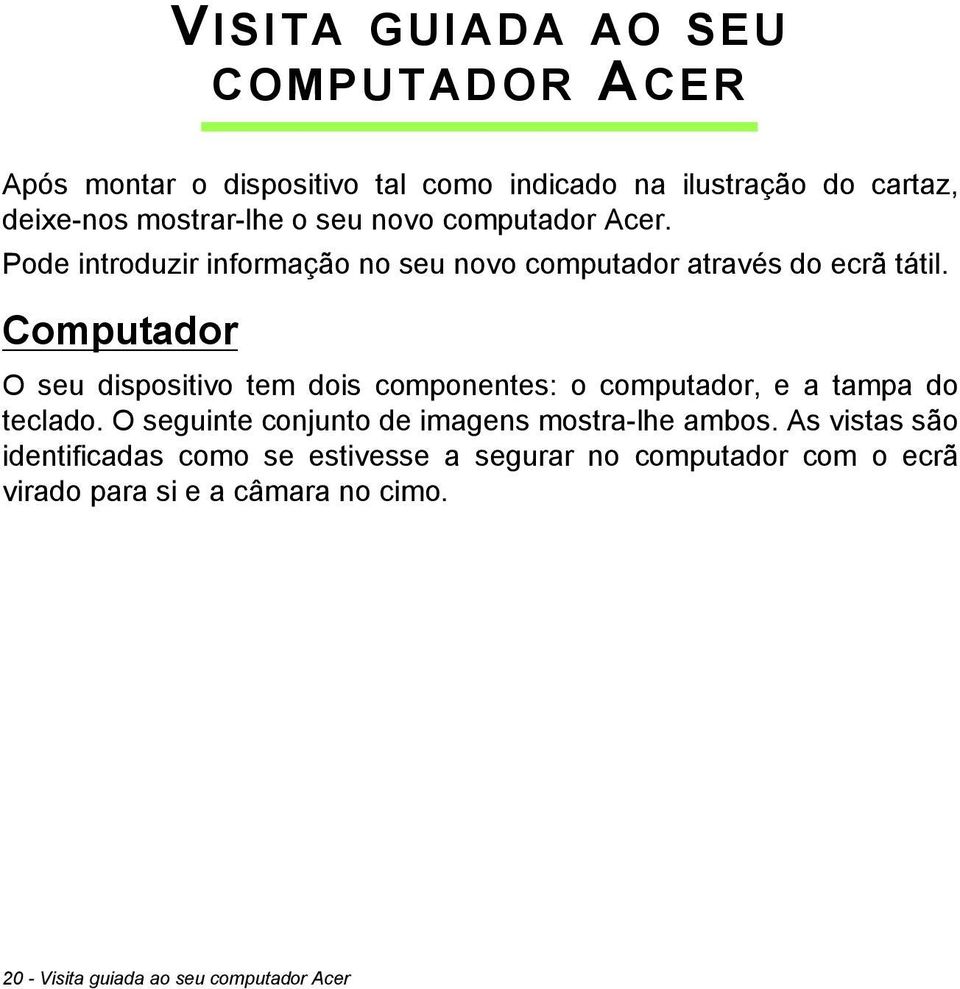 VISITA GUIADA AO SEU COMPUTADOR ACER

Após montar o dispositivo tal como indicado na ilustração do cartaz, deixe-nos mostrar-lhe o seu novo computador Acer.

Pode introduzir informação no seu novo computador através do ecrã tátil.

Computador

O seu dispositivo tem dois componentes: o computador, e a tampa do teclado. O seguinte conjunto de imagens mostra-lhe ambos. As vistas são identificadas como se estivesse a segurar no computador com o ecrã virado para si e a câmara no cimo.

20 - Visita guiada ao seu computador Acer